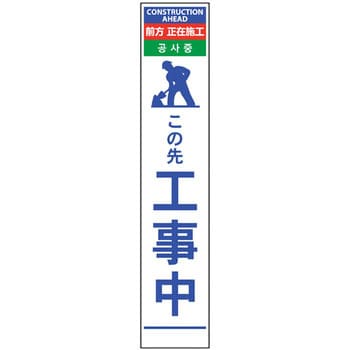 CONSTRUCTION AHEAD
前方 正在施工
공사중

この先
工事中